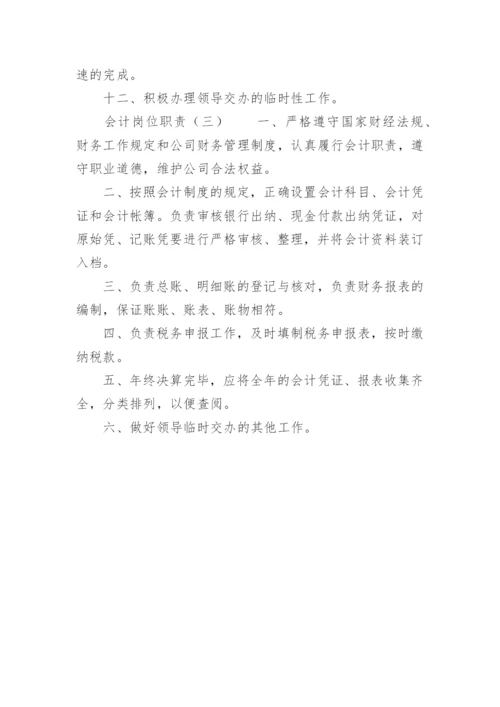 速的完成。

十二、积极办理领导交办的临时性工作。

会计岗位职责（三）　　一、严格遵守国家财经法规、财务工作规定和公司财务管理制度，认真履行会计职责，遵守职业道德，维护公司合法权益。

二、按照会计制度的规定，正确设置会计科目、会计凭证和会计帐簿。负责审核银行出纳、现金付款出纳凭证，对原始凭、记账凭要进行严格审核、整理，并将会计资料装订入档。

三、负责总账、明细账的登记与核对，负责财务报表的编制，保证账账、账表、账物相符。

四、负责税务申报工作，及时填制税务申报表，按时缴纳税款。

五、年终决算完毕，应将全年的会计凭证、报表收集齐全，分类排列，以便查阅。

六、做好领导临时交办的其他工作。